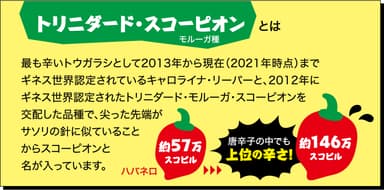 トリニダード・スコーピオン とは
モルーガ種

最も辛いトウガラシとして2013年から現在（2021年時点）までギネス世界認定されているキャロライナ・リーパーと、2012年にギネス世界認定されたトリニダード・モルーガ・スコーピオンを交配した品種で、尖った先端がサソリの針に似ていることからスコーピオンと名が入っています。

約57万 スコビル
ハバネロ

唐辛子の中でも
上位の辛さ!

約146万 スコビル